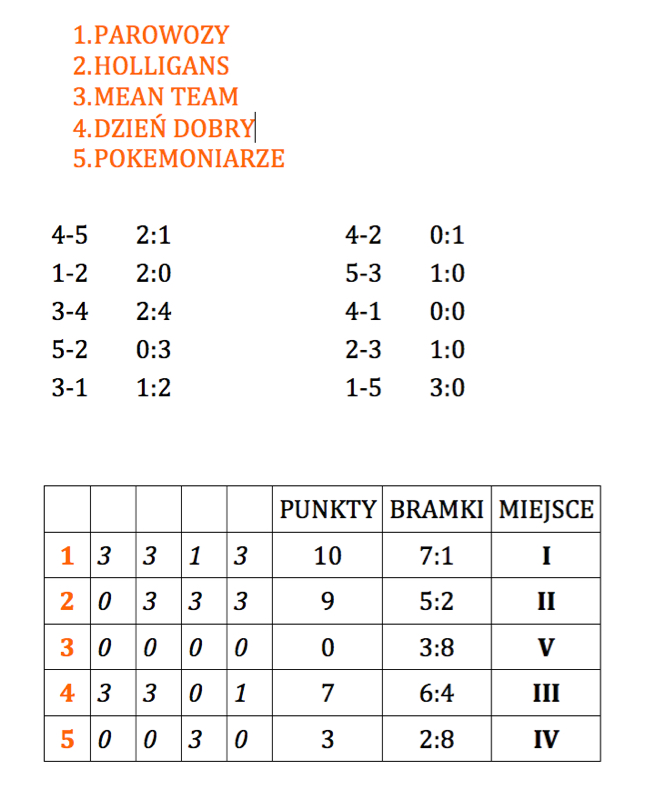 1.PAROWOZY
2.HOLLIGANS
3.MEAN TEAM
4.DZIEŃ DOBRY
5.POKEMONIARZE

4-5 2:1
1-2 2:0
3-4 2:4
5-2 0:3
3-1 1:2

4-2 0:1
5-3 1:0
4-1 0:0
2-3 1:0
1-5 3:0

| | | | | | PUNKTY | BRAMKI | MIEJSCE |
|---|---|---|---|---|---|---|---|
| 1 | 3 | 3 | 1 | 3 | 10 | 7:1 | I |
| 2 | 0 | 3 | 3 | 3 | 9 | 5:2 | II |
| 3 | 0 | 0 | 0 | 0 | 0 | 3:8 | V |
| 4 | 3 | 3 | 0 | 1 | 7 | 6:4 | III |
| 5 | 0 | 0 | 3 | 0 | 3 | 2:8 | IV |